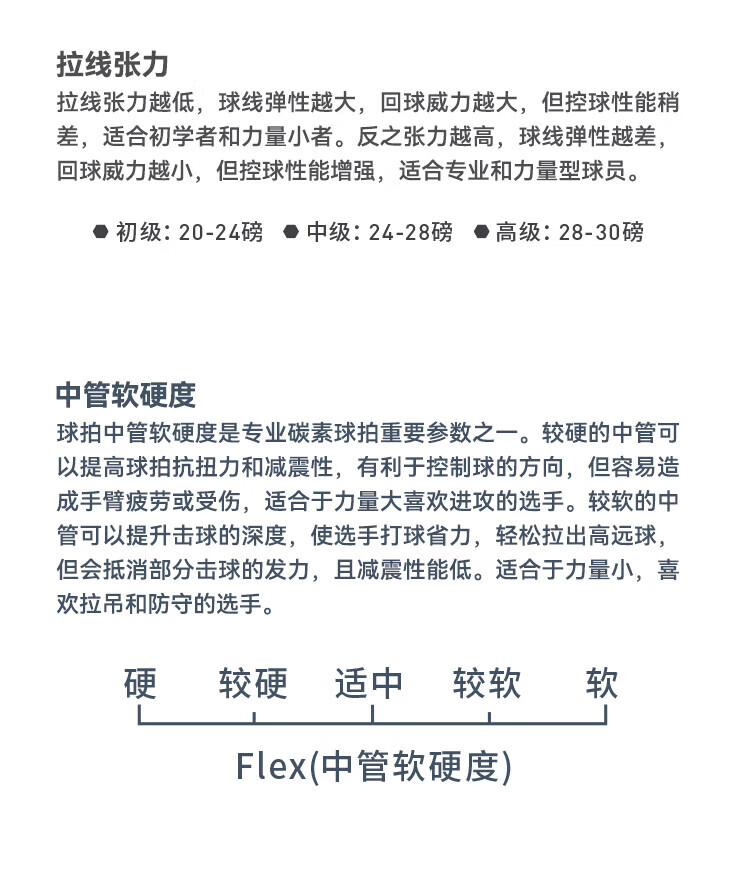 拉线张力

拉线张力越低，球线弹性越大，回球威力越大，但控球性能稍差，适合初学者和力量小者。反之张力越高，球线弹性越差，回球威力越小，但控球性能增强，适合专业和力量型球员。

初级：20-24磅　中级：24-28磅　高级：28-30磅

中管软硬度

球拍中管软硬度是专业碳素球拍重要参数之一。较硬的中管可以提高球拍抗扭力和减震性，有利于控制球的方向，但容易造成手臂疲劳或受伤，适合于力量大喜欢进攻的选手。较软的中管可以提升击球的深度，使选手打球省力，轻松拉出高远球，但会抵消部分击球的发力，且减震性能低。适合于力量小，喜欢拉吊和防守的选手。

硬　较硬　适中　较软　软

Flex(中管软硬度)